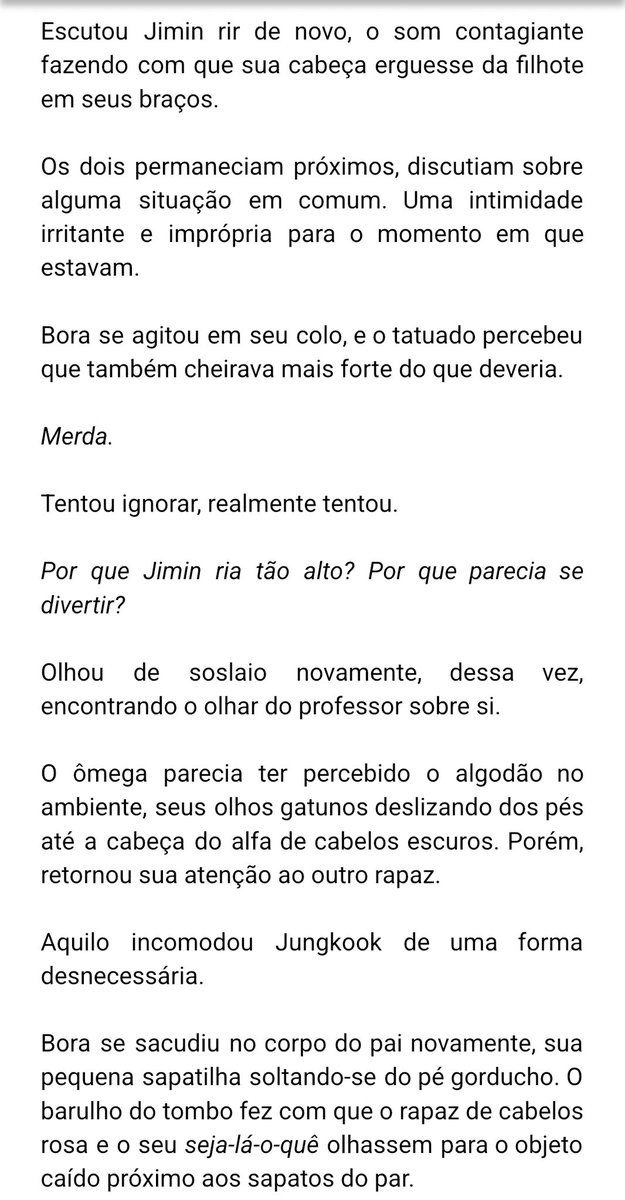 Escutou Jimin rir de novo, o som contagiante fazendo com que sua cabeça erguesse da filhote em seus braços.

Os dois permaneciam próximos, discutiam sobre alguma situação em comum. Uma intimidade irritante e imprópria para o momento em que estavam.

Bora se agitou em seu colo, e o tatuado percebeu que também cheirava mais forte do que deveria.

Merda.

Tentou ignorar, realmente tentou.

Por que Jimin ria tão alto? Por que parecia se divertir?

Olhou de soslaio novamente, dessa vez, encontrando o olhar do professor sobre si.

O ômega parecia ter percebido o algodão no ambiente, seus olhos gatunos deslizando dos pés até a cabeça do alfa de cabelos escuros. Porém, retornou sua atenção ao outro rapaz.

Aquilo incomodou Jungkook de uma forma desnecessária.

Bora se sacudiu no corpo do pai novamente, sua pequena sapatilha soltando-se do pé gorducho. O barulho do tombo fez com que o rapaz de cabelos rosa e o seu seja-lá-o-quê olhassem para o objeto caído próximo aos sapatos do par.